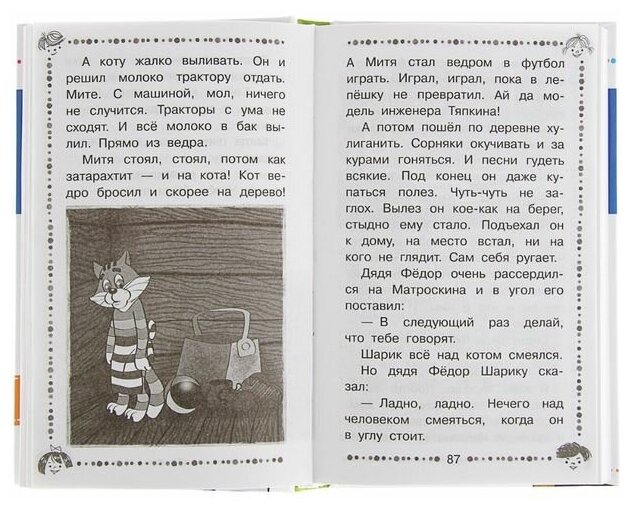 А коту жалко выливать. Он и решил молоко трактору отдать. Мите. С машиной, мол, ничего не случится. Тракторы с ума не сходят. И всё молоко в бак вылил. Прямо из ведра.

Митя стоял, стоял, потом как затарахтит — и на кота! Кот ведро бросил и скорее на дерево!

А Митя стал ведром в футбол играть. Играл, играл, пока в лепёшку не превратил. Ай да модель инженера Тяпкина!

А потом пошёл по деревне хулиганить. Сорняки окучивать и за курами гоняться. И песни гудеть всякие. Под конец он даже купаться полез. Чуть-чуть не заглох. Вылез он кое-как на берег, стыдно ему стало. Подъехал он к дому, на место встал, ни на кого не глядит. Сам себя ругает.

Дядя Фёдор очень рассердился на Матроскина и в угол его поставил:

— В следующий раз делай, что тебе говорят.

Шарик всё над котом смеялся.

Но дядя Фёдор Шарику сказал:

— Ладно, ладно. Нечего над человеком смеяться, когда он в углу стоит.

87